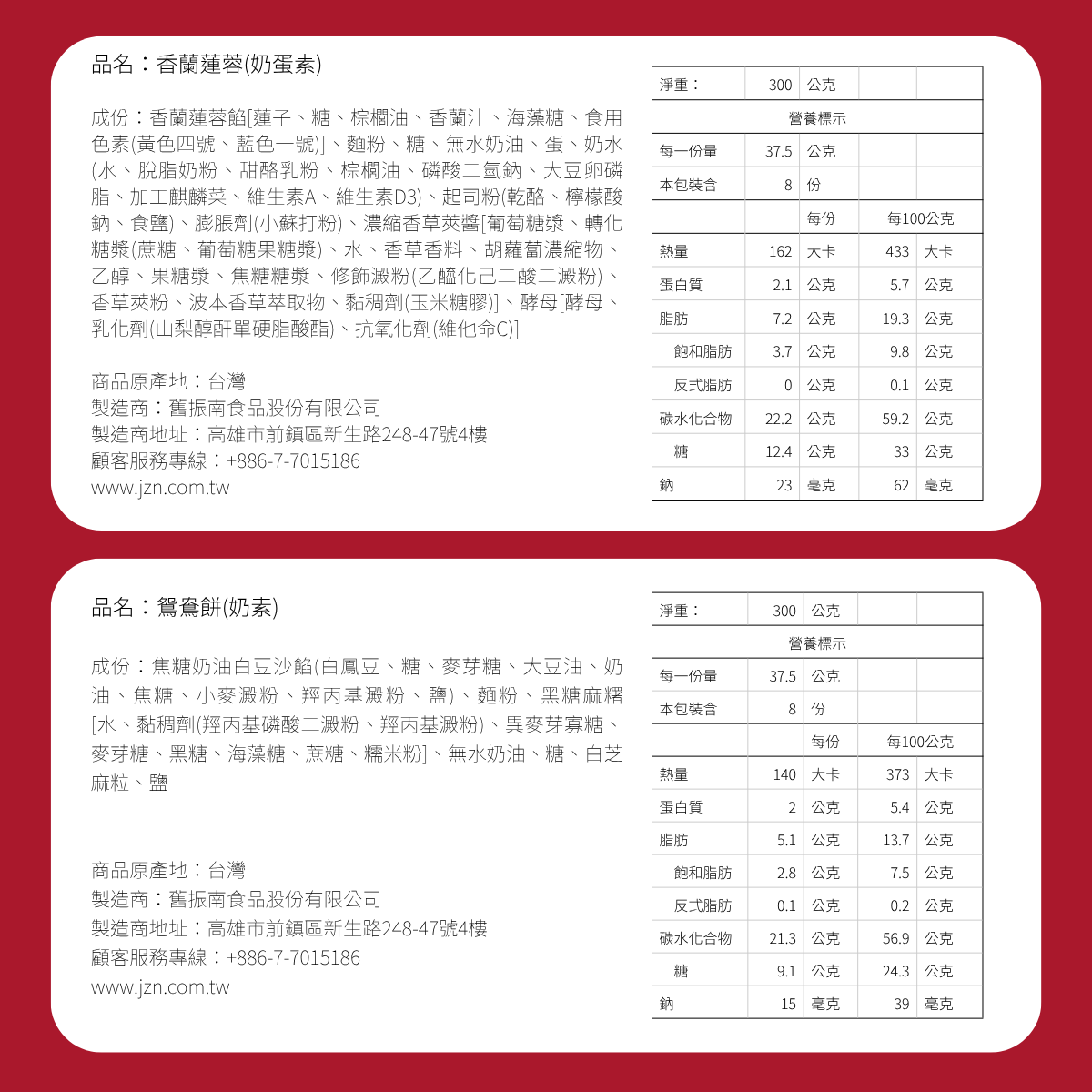 品名：香蘭蓮蓉(奶蛋素)

成份：香蘭蓮蓉餡[蓮子、糖、棕櫚油、香蘭汁、海藻糖、食用色素(黃色四號、藍色一號)]、麵粉、糖、無水奶油、蛋、奶水(水、脫脂奶粉、甜酪乳粉、棕櫚油、磷酸二氫鈉、大豆卵磷脂、加工麒麟菜、維生素A、維生素D3)、起司粉(乾酪、檸檬酸鈉、食鹽)、膨脹劑(小蘇打粉)、濃縮香草莢醬[葡萄糖漿、轉化糖漿(蔗糖、葡萄糖果糖漿)、水、香草香料、胡蘿蔔濃縮物、乙醇、果糖漿、焦糖糖漿、修飾澱粉(乙醯化己二酸二澱粉)、香草莢粉、波本香草萃取物、黏稠劑(玉米糖膠)]、酵母[酵母、乳化劑(山梨醇酐單硬脂酸酯)、抗氧化劑(維他命C)]

商品原產地：台灣
製造商：舊振南食品股份有限公司
製造商地址：高雄市前鎮區新生路248-47號4樓
顧客服務專線：+886-7-7015186
www.jzn.com.tw

| 淨重： | 300 | 公克 | | |
|---|---|---|---|---|
| 營養標示 | | | | |
| 每一份量 | 37.5 | 公克 | | |
| 本包裝含 | 8 | 份 | | |
| | | 每份 | 每100公克 | |
| 熱量 | 162 | 大卡 | 433 | 大卡 |
| 蛋白質 | 2.1 | 公克 | 5.7 | 公克 |
| 脂肪 | 7.2 | 公克 | 19.3 | 公克 |
| 飽和脂肪 | 3.7 | 公克 | 9.8 | 公克 |
| 反式脂肪 | 0 | 公克 | 0.1 | 公克 |
| 碳水化合物 | 22.2 | 公克 | 59.2 | 公克 |
| 糖 | 12.4 | 公克 | 33 | 公克 |
| 鈉 | 23 | 毫克 | 62 | 毫克 |

品名：鴛鴦餅(奶素)

成份：焦糖奶油白豆沙餡(白鳳豆、糖、麥芽糖、大豆油、奶油、焦糖、小麥澱粉、羥丙基澱粉、鹽)、麵粉、黑糖麻糬[水、黏稠劑(羥丙基磷酸二澱粉、羥丙基澱粉)、異麥芽寡糖、麥芽糖、黑糖、海藻糖、蔗糖、糯米粉]、無水奶油、糖、白芝麻粒、鹽

商品原產地：台灣
製造商：舊振南食品股份有限公司
製造商地址：高雄市前鎮區新生路248-47號4樓
顧客服務專線：+886-7-7015186
www.jzn.com.tw

| 淨重： | 300 | 公克 | | |
|---|---|---|---|---|
| 營養標示 | | | | |
| 每一份量 | 37.5 | 公克 | | |
| 本包裝含 | 8 | 份 | | |
| | | 每份 | 每100公克 | |
| 熱量 | 140 | 大卡 | 373 | 大卡 |
| 蛋白質 | 2 | 公克 | 5.4 | 公克 |
| 脂肪 | 5.1 | 公克 | 13.7 | 公克 |
| 飽和脂肪 | 2.8 | 公克 | 7.5 | 公克 |
| 反式脂肪 | 0.1 | 公克 | 0.2 | 公克 |
| 碳水化合物 | 21.3 | 公克 | 56.9 | 公克 |
| 糖 | 9.1 | 公克 | 24.3 | 公克 |
| 鈉 | 15 | 毫克 | 39 | 毫克 |